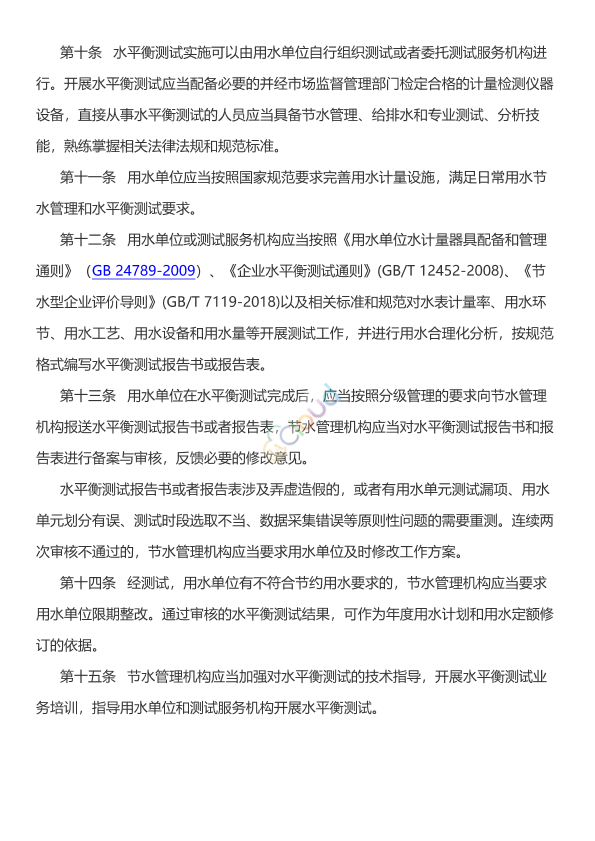 第十条　水平衡测试实施可以由用水单位自行组织测试或者委托测试服务机构进行。开展水平衡测试应当配备必要的并经市场监督管理部门检定合格的计量检测仪器设备，直接从事水平衡测试的人员应当具备节水管理、给排水和专业测试、分析技能，熟练掌握相关法律法规和规范标准。

第十一条　用水单位应当按照国家规范要求完善用水计量设施，满足日常用水节水管理和水平衡测试要求。

第十二条　用水单位或测试服务机构应当按照《用水单位水计量器具配备和管理通则》（GB 24789-2009）、《企业水平衡测试通则》(GB/T 12452-2008)、《节水型企业评价导则》(GB/T 7119-2018)以及相关标准和规范对水表计量率、用水环节、用水工艺、用水设备和用水量等开展测试工作，并进行用水合理化分析，按规范格式编写水平衡测试报告书或报告表。

第十三条　用水单位在水平衡测试完成后，应当按照分级管理的要求向节水管理机构报送水平衡测试报告书或者报告表，节水管理机构应当对水平衡测试报告书和报告表进行备案与审核，反馈必要的修改意见。

水平衡测试报告书或者报告表涉及弄虚造假的，或者有用水单元测试漏项、用水单元划分有误、测试时段选取不当、数据采集错误等原则性问题的需要重测。连续两次审核不通过的，节水管理机构应当要求用水单位及时修改工作方案。

第十四条　经测试，用水单位有不符合节约用水要求的，节水管理机构应当要求用水单位限期整改。通过审核的水平衡测试结果，可作为年度用水计划和用水定额修订的依据。

第十五条　节水管理机构应当加强对水平衡测试的技术指导，开展水平衡测试业务培训，指导用水单位和测试服务机构开展水平衡测试。